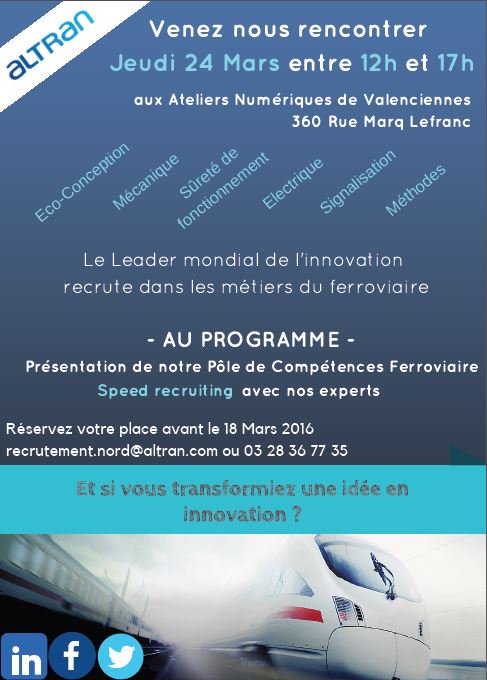 ALTRAN

Venez nous rencontrer
Jeudi 24 Mars entre 12h et 17h

aux Ateliers Numériques de Valenciennes
360 Rue Marq Lefranc

Eco-Conception
Mécanique
Sûreté de fonctionnement
Electrique
Signalisation
Méthodes

Le Leader mondial de l'innovation recrute dans les métiers du ferroviaire

- AU PROGRAMME -
Présentation de notre Pôle de Compétences Ferroviaire
Speed recruiting avec nos experts

Réservez votre place avant le 18 Mars 2016
recrutement.nord@altran.com ou 03 28 36 77 35

Et si vous transformiez une idée en innovation ?

in
f